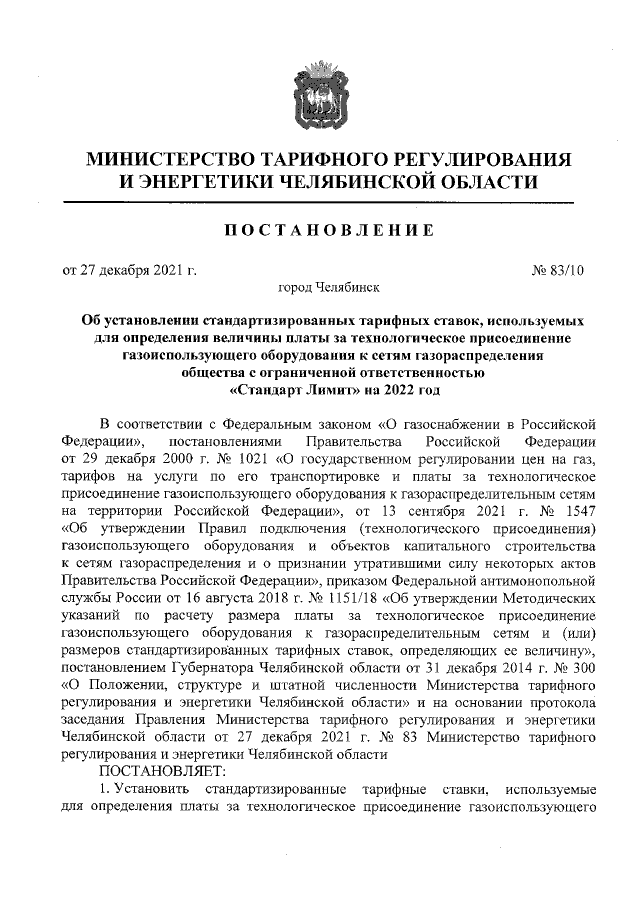 МИНИСТЕРСТВО ТАРИФНОГО РЕГУЛИРОВАНИЯ И ЭНЕРГЕТИКИ ЧЕЛЯБИНСКОЙ ОБЛАСТИ

ПОСТАНОВЛЕНИЕ

от 27 декабря 2021 г.

№ 83/10

город Челябинск

Об установлении стандартизированных тарифных ставок, используемых для определения величины платы за технологическое присоединение газоиспользующего оборудования к сетям газораспределения общества с ограниченной ответственностью «Стандарт Лимит» на 2022 год

В соответствии с Федеральным законом «О газоснабжении в Российской Федерации», постановлениями Правительства Российской Федерации от 29 декабря 2000 г. № 1021 «О государственном регулировании цен на газ, тарифов на услуги по его транспортировке и платы за технологическое присоединение газоиспользующего оборудования к газораспределительным сетям на территории Российской Федерации», от 13 сентября 2021 г. № 1547 «Об утверждении Правил подключения (технологического присоединения) газоиспользующего оборудования и объектов капитального строительства к сетям газораспределения и о признании утратившими силу некоторых актов Правительства Российской Федерации», приказом Федеральной антимонопольной службы России от 16 августа 2018 г. № 1151/18 «Об утверждении Методических указаний по расчету размера платы за технологическое присоединение газоиспользующего оборудования к газораспределительным сетям и (или) размеров стандартизированных тарифных ставок, определяющих ее величину», постановлением Губернатора Челябинской области от 31 декабря 2014 г. № 300 «О Положении, структуре и штатной численности Министерства тарифного регулирования и энергетики Челябинской области» и на основании протокола заседания Правления Министерства тарифного регулирования и энергетики Челябинской области от 27 декабря 2021 г. № 83 Министерство тарифного регулирования и энергетики Челябинской области

ПОСТАНОВЛЯЕТ:

1. Установить стандартизированные тарифные ставки, используемые для определения платы за технологическое присоединение газоиспользующего